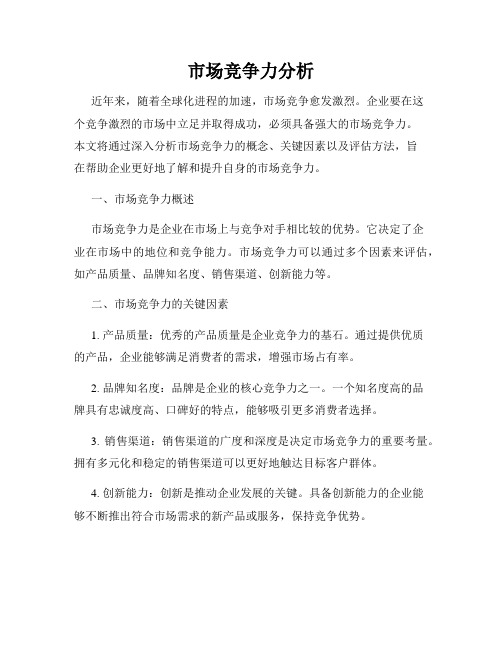 市场竞争力分析

近年来，随着全球化进程的加速，市场竞争愈发激烈。企业要在这个竞争激烈的市场中立足并取得成功，必须具备强大的市场竞争力。本文将通过深入分析市场竞争力的概念、关键因素以及评估方法，旨在帮助企业更好地了解和提升自身的市场竞争力。

一、市场竞争力概述

市场竞争力是企业在市场上与竞争对手相比较的优势。它决定了企业在市场中的地位和竞争能力。市场竞争力可以通过多个因素来评估，如产品质量、品牌知名度、销售渠道、创新能力等。

二、市场竞争力的关键因素

1. 产品质量：优秀的产品质量是企业竞争力的基石。通过提供优质的产品，企业能够满足消费者的需求，增强市场占有率。

2. 品牌知名度：品牌是企业的核心竞争力之一。一个知名度高的品牌具有忠诚度高、口碑好的特点，能够吸引更多消费者选择。

3. 销售渠道：销售渠道的广度和深度是决定市场竞争力的重要考量。拥有多元化和稳定的销售渠道可以更好地触达目标客户群体。

4. 创新能力：创新是推动企业发展的关键。具备创新能力的企业能够不断推出符合市场需求的新产品或服务，保持竞争优势。